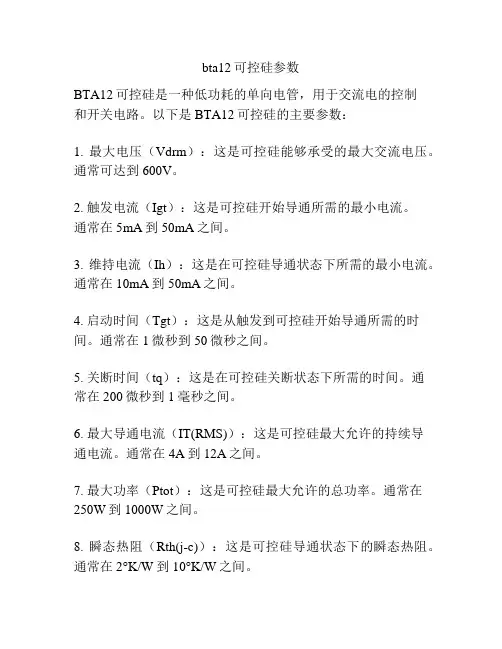 bta12 可控硅参数

BTA12 可控硅是一种低功耗的单向电管，用于交流电的控制和开关电路。以下是 BTA12 可控硅的主要参数：

1. 最大电压（Vdrm）：这是可控硅能够承受的最大交流电压。通常可达到 600V。

2. 触发电流（Igt）：这是可控硅开始导通所需的最小电流。通常在 5mA 到 50mA 之间。

3. 维持电流（Ih）：这是在可控硅导通状态下所需的最小电流。通常在 10mA 到 50mA 之间。

4. 启动时间（Tgt）：这是从触发到可控硅开始导通所需的时间。通常在 1 微秒到 50 微秒之间。

5. 关断时间（tq）：这是在可控硅关断状态下所需的时间。通常在 200 微秒到 1 毫秒之间。

6. 最大导通电流（IT(RMS)）：这是可控硅最大允许的持续导通电流。通常在 4A 到 12A 之间。

7. 最大功率（Ptot）：这是可控硅最大允许的总功率。通常在 250W 到 1000W 之间。

8. 瞬态热阻（Rth(j-c)）：这是可控硅导通状态下的瞬态热阻。通常在 2°K/W 到 10°K/W 之间。